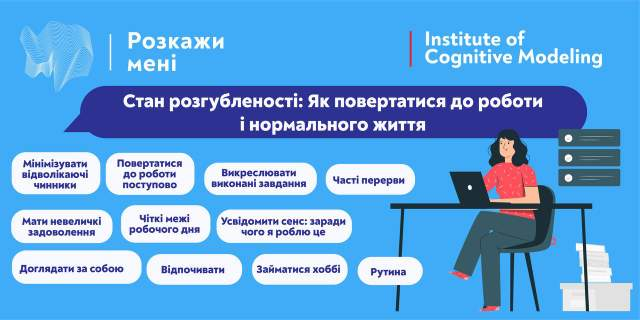 Розкажи мені

Institute of Cognitive Modeling

Стан розгубленості: Як повертатися до роботи і нормального життя

Мінімізувати відволікаючі чинники

Повертатися до роботи поступово

Викреслювати виконані завдання

Часті перерви

Мати невеличкі задоволення

Чіткі межі робочого дня

Усвідомити сенс: заради чого я роблю це

Доглядати за собою

Відпочивати

Займатися хоббі

Рутина